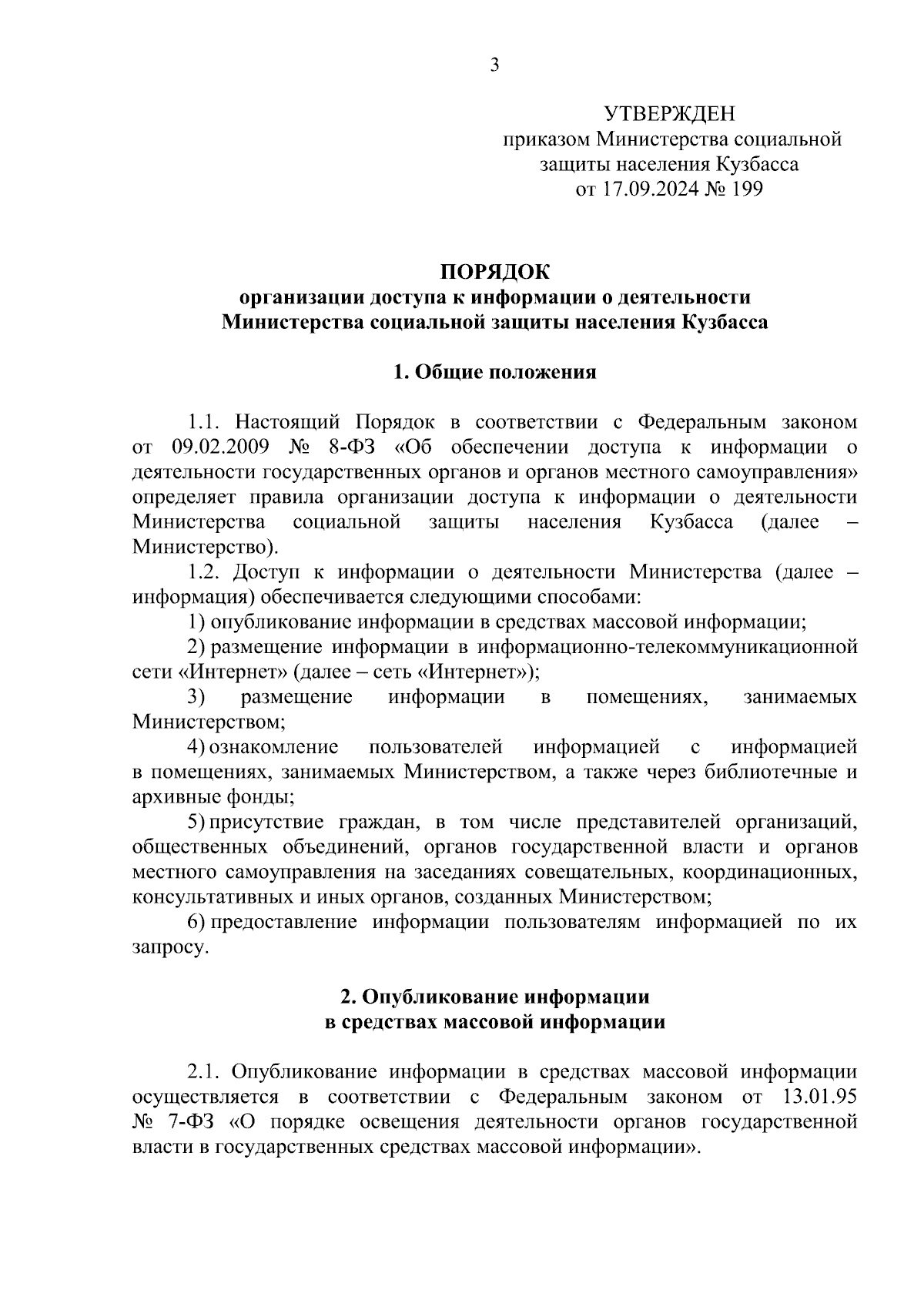 3

УТВЕРЖДЕН
приказом Министерства социальной защиты населения Кузбасса
от 17.09.2024 № 199

ПОРЯДОК
организации доступа к информации о деятельности Министерства социальной защиты населения Кузбасса

1. Общие положения

1.1. Настоящий Порядок в соответствии с Федеральным законом от 09.02.2009 № 8-ФЗ «Об обеспечении доступа к информации о деятельности государственных органов и органов местного самоуправления» определяет правила организации доступа к информации о деятельности Министерства социальной защиты населения Кузбасса (далее – Министерство).

1.2. Доступ к информации о деятельности Министерства (далее – информация) обеспечивается следующими способами:

1) опубликование информации в средствах массовой информации;

2) размещение информации в информационно-телекоммуникационной сети «Интернет» (далее – сеть «Интернет»);

3) размещение информации в помещениях, занимаемых Министерством;

4) ознакомление пользователей информацией с информацией в помещениях, занимаемых Министерством, а также через библиотечные и архивные фонды;

5) присутствие граждан, в том числе представителей организаций, общественных объединений, органов государственной власти и органов местного самоуправления на заседаниях совещательных, координационных, консультативных и иных органов, созданных Министерством;

6) предоставление информации пользователям информацией по их запросу.

2. Опубликование информации
в средствах массовой информации

2.1. Опубликование информации в средствах массовой информации осуществляется в соответствии с Федеральным законом от 13.01.95 № 7-ФЗ «О порядке освещения деятельности органов государственной власти в государственных средствах массовой информации».